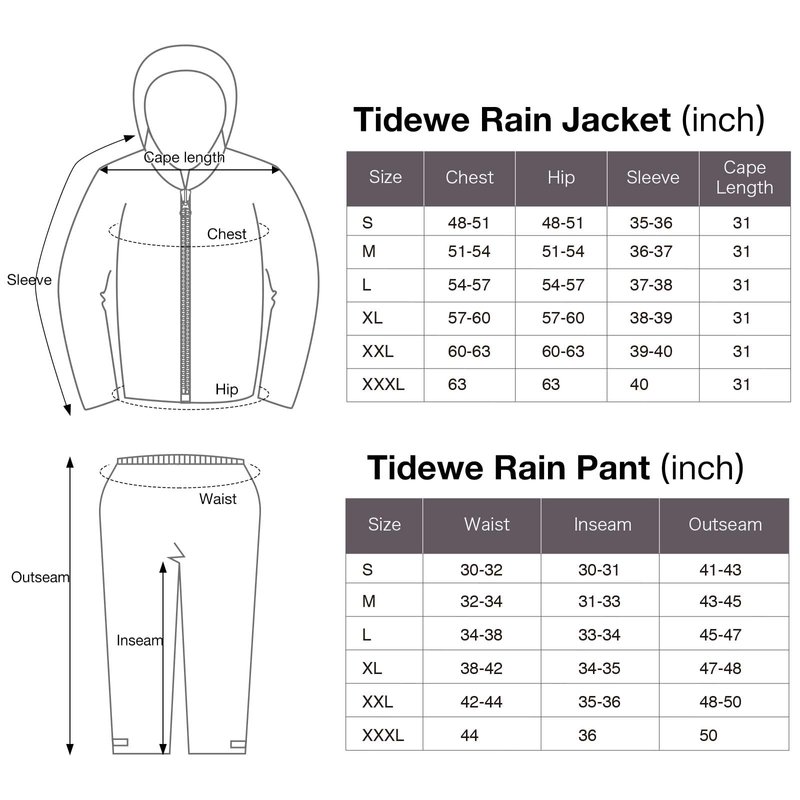 Cape length
Chest
Sleeve
Hip

Tidewe Rain Jacket (inch)

| Size | Chest | Hip | Sleeve | Cape Length |
|---|---|---|---|---|
| S | 48-51 | 48-51 | 35-36 | 31 |
| M | 51-54 | 51-54 | 36-37 | 31 |
| L | 54-57 | 54-57 | 37-38 | 31 |
| XL | 57-60 | 57-60 | 38-39 | 31 |
| XXL | 60-63 | 60-63 | 39-40 | 31 |
| XXXL | 63 | 63 | 40 | 31 |

Waist
Outseam
Inseam

Tidewe Rain Pant (inch)

| Size | Waist | Inseam | Outseam |
|---|---|---|---|
| S | 30-32 | 30-31 | 41-43 |
| M | 32-34 | 31-33 | 43-45 |
| L | 34-38 | 33-34 | 45-47 |
| XL | 38-42 | 34-35 | 47-48 |
| XXL | 42-44 | 35-36 | 48-50 |
| XXXL | 44 | 36 | 50 |